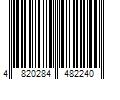 4 820284 482240